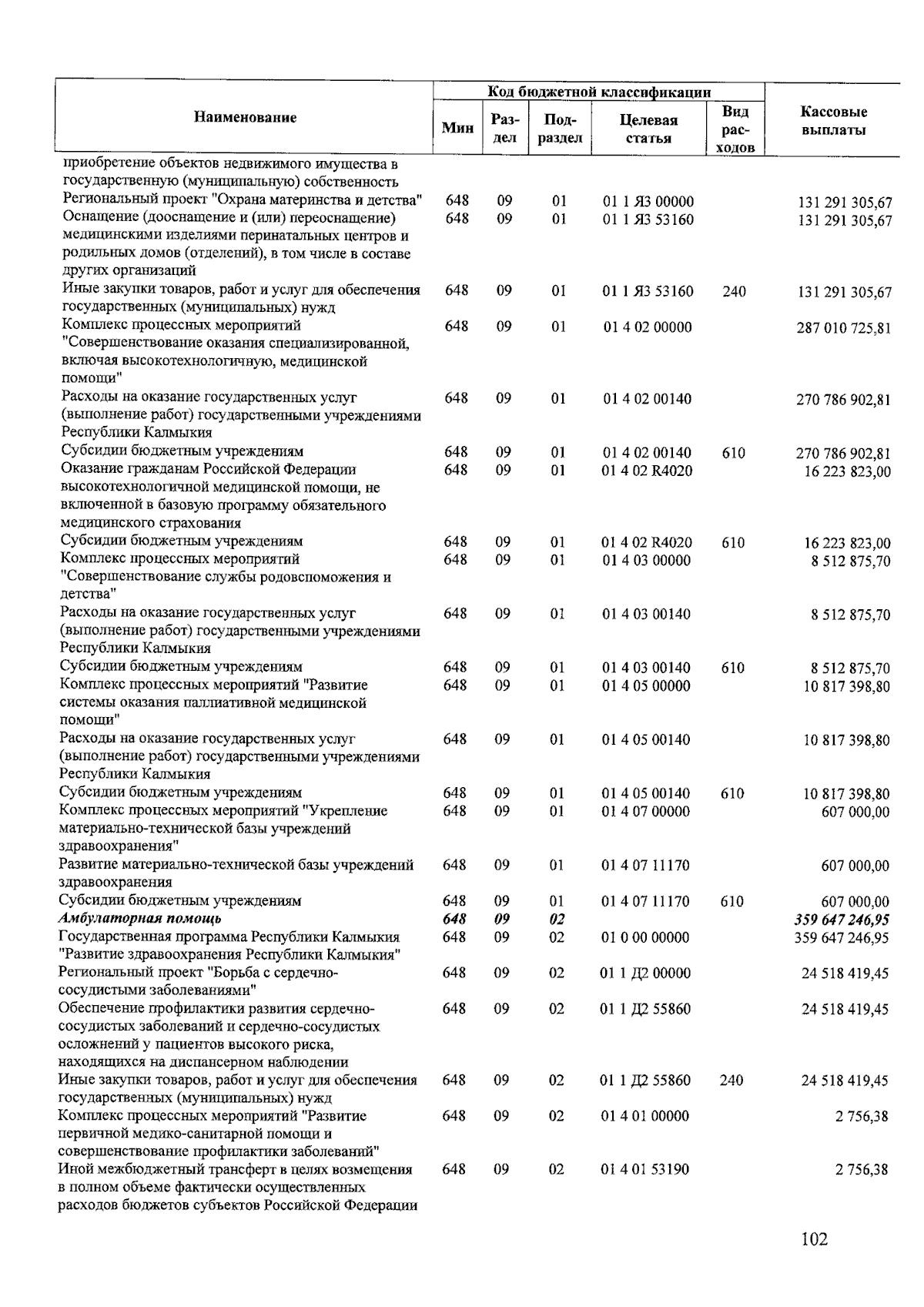 | Наименование | Код бюджетной классификации |  |  |  |  | Кассовые выплаты |
|---|---|---|---|---|---|---|
|  | Мин | Раздел | Подраздел | Целевая статья | Вид расходов |  |
| приобретение объектов недвижимого имущества в государственную (муниципальную) собственность |  |  |  |  |  |  |
| Региональный проект "Охрана материнства и детства" | 648 | 09 | 01 | 01 1 Я3 00000 |  | 131 291 305,67 |
| Оснащение (дооснащение и (или) переоснащение) медицинскими изделиями перинатальных центров и родильных домов (отделений), в том числе в составе других организаций | 648 | 09 | 01 | 01 1 Я3 53160 |  | 131 291 305,67 |
| Иные закупки товаров, работ и услуг для обеспечения государственных (муниципальных) нужд | 648 | 09 | 01 | 01 1 Я3 53160 | 240 | 131 291 305,67 |
| Комплекс процессных мероприятий "Совершенствование оказания специализированной, включая высокотехнологичную, медицинской помощи" | 648 | 09 | 01 | 01 4 02 00000 |  | 287 010 725,81 |
| Расходы на оказание государственных услуг (выполнение работ) государственными учреждениями Республики Калмыкия | 648 | 09 | 01 | 01 4 02 00140 |  | 270 786 902,81 |
| Субсидии бюджетным учреждениям | 648 | 09 | 01 | 01 4 02 00140 | 610 | 270 786 902,81 |
| Оказание гражданам Российской Федерации высокотехнологичной медицинской помощи, не включенной в базовую программу обязательного медицинского страхования | 648 | 09 | 01 | 01 4 02 R4020 |  | 16 223 823,00 |
| Субсидии бюджетным учреждениям | 648 | 09 | 01 | 01 4 02 R4020 | 610 | 16 223 823,00 |
| Комплекс процессных мероприятий "Совершенствование службы родовспоможения и детства" | 648 | 09 | 01 | 01 4 03 00000 |  | 8 512 875,70 |
| Расходы на оказание государственных услуг (выполнение работ) государственными учреждениями Республики Калмыкия | 648 | 09 | 01 | 01 4 03 00140 |  | 8 512 875,70 |
| Субсидии бюджетным учреждениям | 648 | 09 | 01 | 01 4 03 00140 | 610 | 8 512 875,70 |
| Комплекс процессных мероприятий "Развитие системы оказания паллиативной медицинской помощи" | 648 | 09 | 01 | 01 4 05 00000 |  | 10 817 398,80 |
| Расходы на оказание государственных услуг (выполнение работ) государственными учреждениями Республики Калмыкия | 648 | 09 | 01 | 01 4 05 00140 |  | 10 817 398,80 |
| Субсидии бюджетным учреждениям | 648 | 09 | 01 | 01 4 05 00140 | 610 | 10 817 398,80 |
| Комплекс процессных мероприятий "Укрепление материально-технической базы учреждений здравоохранения" | 648 | 09 | 01 | 01 4 07 00000 |  | 607 000,00 |
| Развитие материально-технической базы учреждений здравоохранения | 648 | 09 | 01 | 01 4 07 11170 |  | 607 000,00 |
| Субсидии бюджетным учреждениям | 648 | 09 | 01 | 01 4 07 11170 | 610 | 607 000,00 |
| Амбулаторная помощь | 648 | 09 | 02 |  |  | 359 647 246,95 |
| Государственная программа Республики Калмыкия "Развитие здравоохранения Республики Калмыкия" | 648 | 09 | 02 | 01 0 00 00000 |  | 359 647 246,95 |
| Региональный проект "Борьба с сердечно-сосудистыми заболеваниями" | 648 | 09 | 02 | 01 1 Д2 00000 |  | 24 518 419,45 |
| Обеспечение профилактики развития сердечно-сосудистых заболеваний и сердечно-сосудистых осложнений у пациентов высокого риска, находящихся на диспансерном наблюдении | 648 | 09 | 02 | 01 1 Д2 55860 |  | 24 518 419,45 |
| Иные закупки товаров, работ и услуг для обеспечения государственных (муниципальных) нужд | 648 | 09 | 02 | 01 1 Д2 55860 | 240 | 24 518 419,45 |
| Комплекс процессных мероприятий "Развитие первичной медико-санитарной помощи и совершенствование профилактики заболеваний" | 648 | 09 | 02 | 01 4 01 00000 |  | 2 756,38 |
| Иной межбюджетный трансферт в целях возмещения в полном объеме фактически осуществленных расходов бюджетов субъектов Российской Федерации | 648 | 09 | 02 | 01 4 01 53190 |  | 2 756,38 |

102